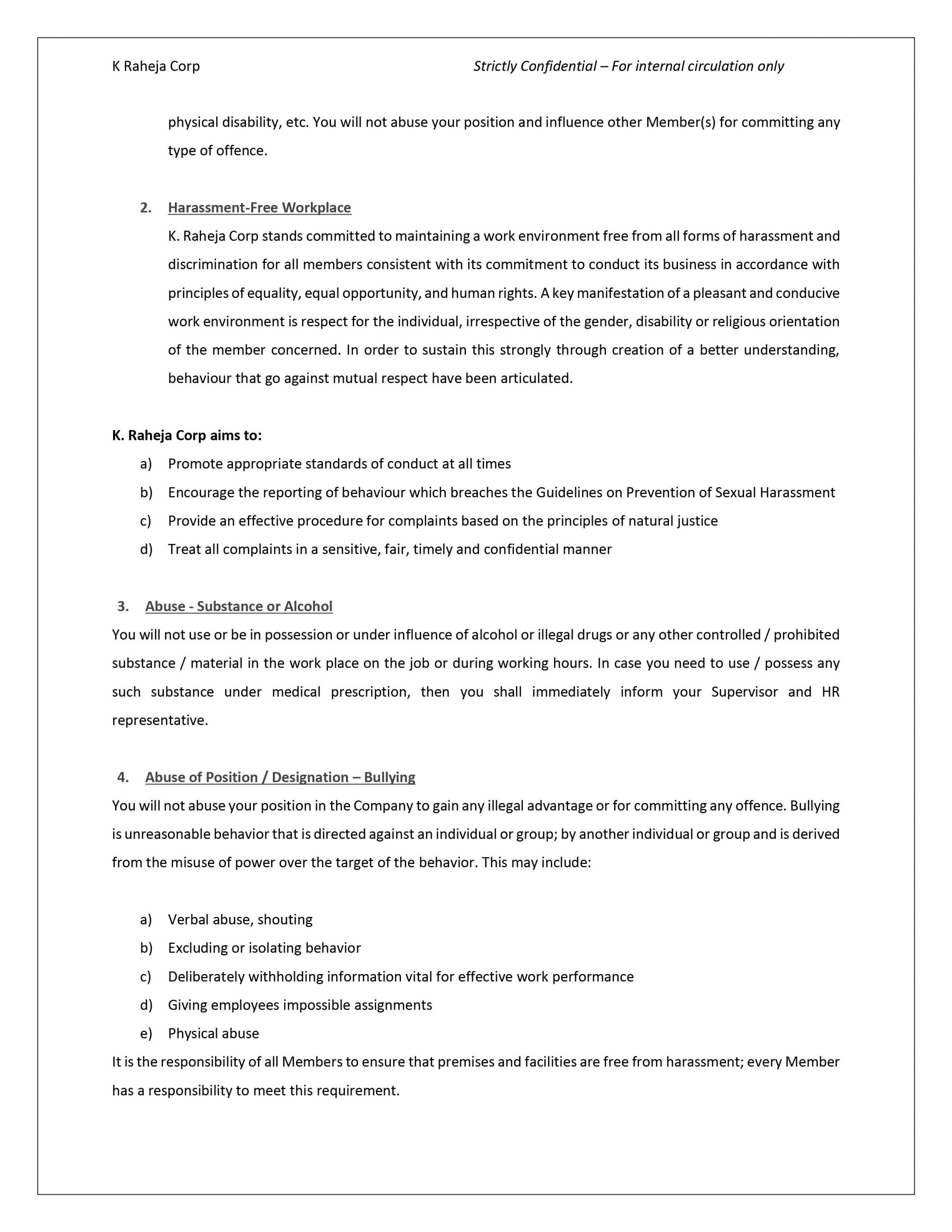 K Raheja Corp

Strictly Confidential – For internal circulation only

physical disability, etc. You will not abuse your position and influence other Member(s) for committing any type of offence.

2. Harassment-Free Workplace

K. Raheja Corp stands committed to maintaining a work environment free from all forms of harassment and discrimination for all members consistent with its commitment to conduct its business in accordance with principles of equality, equal opportunity, and human rights. A key manifestation of a pleasant and conducive work environment is respect for the individual, irrespective of the gender, disability or religious orientation of the member concerned. In order to sustain this strongly through creation of a better understanding, behaviour that go against mutual respect have been articulated.

K. Raheja Corp aims to:

a) Promote appropriate standards of conduct at all times

b) Encourage the reporting of behaviour which breaches the Guidelines on Prevention of Sexual Harassment

c) Provide an effective procedure for complaints based on the principles of natural justice

d) Treat all complaints in a sensitive, fair, timely and confidential manner

3. Abuse - Substance or Alcohol

You will not use or be in possession or under influence of alcohol or illegal drugs or any other controlled / prohibited substance / material in the work place on the job or during working hours. In case you need to use / possess any such substance under medical prescription, then you shall immediately inform your Supervisor and HR representative.

4. Abuse of Position / Designation – Bullying

You will not abuse your position in the Company to gain any illegal advantage or for committing any offence. Bullying is unreasonable behavior that is directed against an individual or group; by another individual or group and is derived from the misuse of power over the target of the behavior. This may include:

a) Verbal abuse, shouting

b) Excluding or isolating behavior

c) Deliberately withholding information vital for effective work performance

d) Giving employees impossible assignments

e) Physical abuse

It is the responsibility of all Members to ensure that premises and facilities are free from harassment; every Member has a responsibility to meet this requirement.